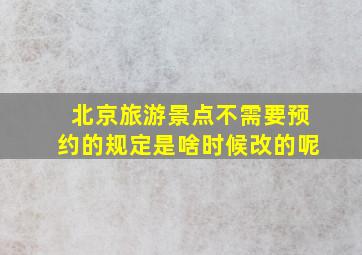 北京旅游景点不需要预约的规定是啥时候改的呢